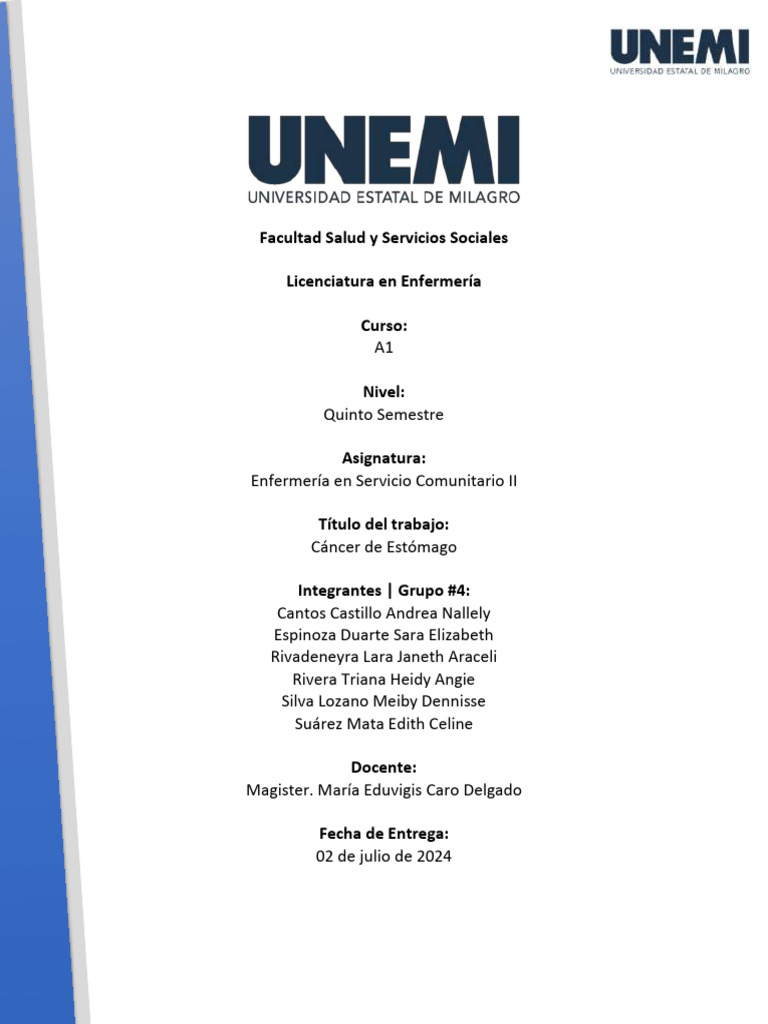 UNEMI
UNIVERSIDAD ESTATAL DE MILAGRO

UNEMI
UNIVERSIDAD ESTATAL DE MILAGRO

Facultad Salud y Servicios Sociales

Licenciatura en Enfermería

Curso:
A1

Nivel:
Quinto Semestre

Asignatura:
Enfermería en Servicio Comunitario II

Título del trabajo:
Cáncer de Estómago

Integrantes | Grupo #4:
Cantos Castillo Andrea Nallely
Espinoza Duarte Sara Elizabeth
Rivadeneyra Lara Janeth Araceli
Rivera Triana Heidy Angie
Silva Lozano Meiby Dennisse
Suárez Mata Edith Celine

Docente:
Magister. María Eduvigis Caro Delgado

Fecha de Entrega:
02 de julio de 2024